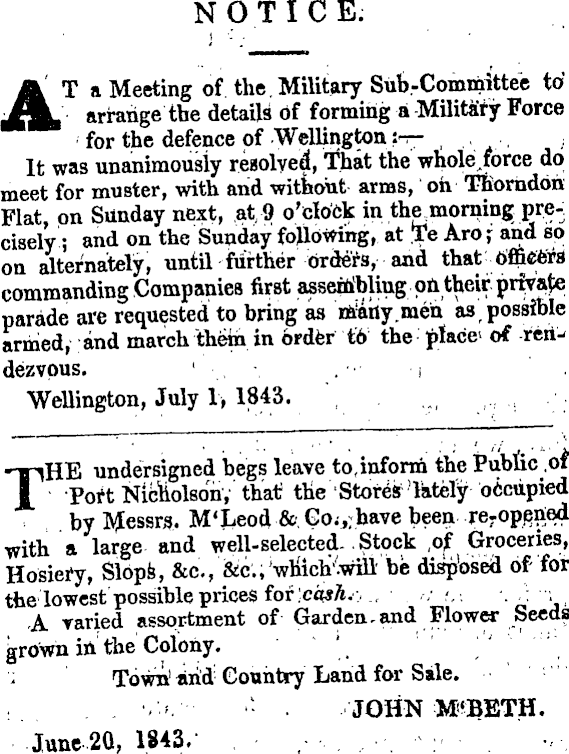 NOTICE.

AT a Meeting of the Military Sub-Committee to arrange the details of forming a Military Force for the defence of Wellington:—

It was unanimously resolved, That the whole force do meet for muster, with and without arms, on Thorndon Flat, on Sunday next, at 9 o'clock in the morning precisely; and on the Sunday following, at Te Aro; and so on alternately, until further orders, and that officers commanding Companies first assembling on their private parade are requested to bring as many men as possible armed, and march them in order to the place of rendezvous.

Wellington, July 1, 1843.

THE undersigned begs leave to inform the Public of Port Nicholson, that the Stores lately occupied by Messrs. M'Leod & Co., have been re-opened with a large and well-selected Stock of Groceries, Hosiery, Slops, &c., &c., which will be disposed of for the lowest possible prices for cash.

A varied assortment of Garden and Flower Seeds grown in the Colony.

Town and Country Land for Sale.

JOHN M'BETH.

June 20, 1843.